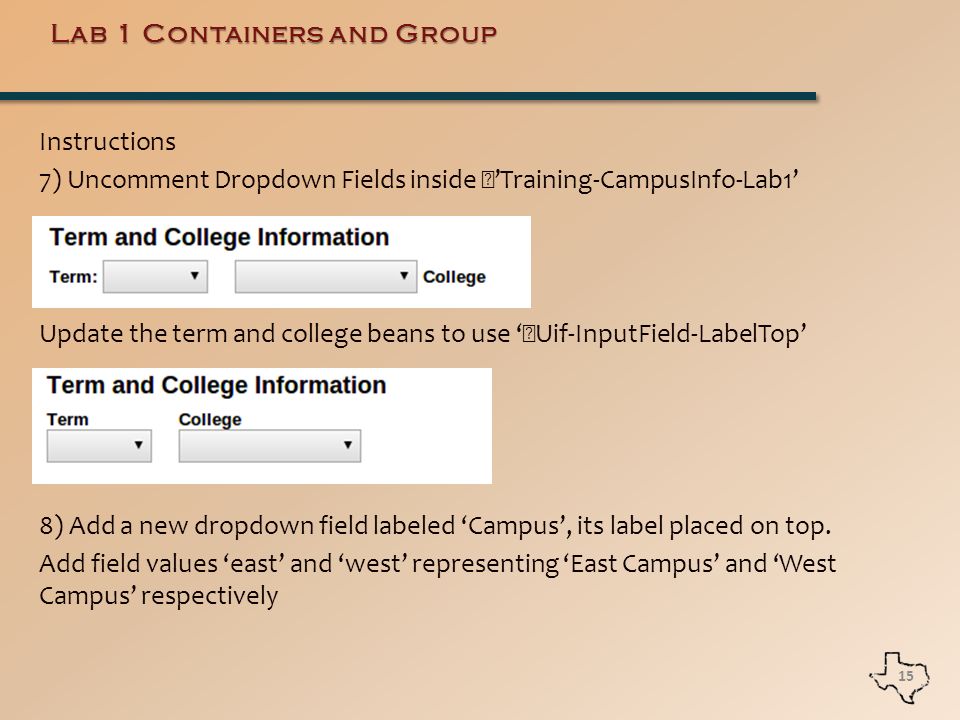 Lab 1 Containers and Group

Instructions

7) Uncomment Dropdown Fields inside ’Training-CampusInfo-Lab1’

Term and College Information

Term: College

Update the term and college beans to use ‘Uif-InputField-LabelTop’

Term and College Information

Term College

8) Add a new dropdown field labeled ‘Campus’, its label placed on top.

Add field values ‘east’ and ‘west’ representing ‘East Campus’ and ‘West Campus’ respectively

15